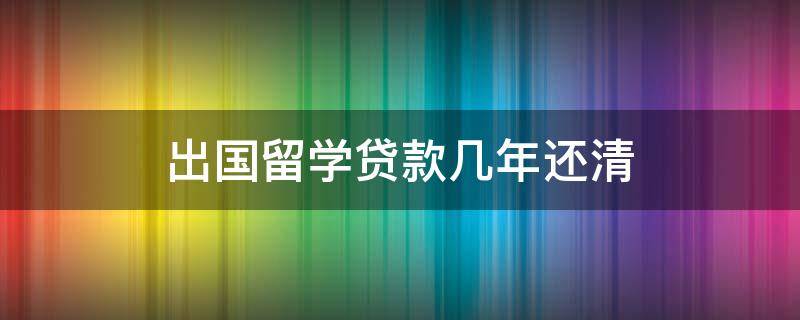 出国留学贷款几年还清